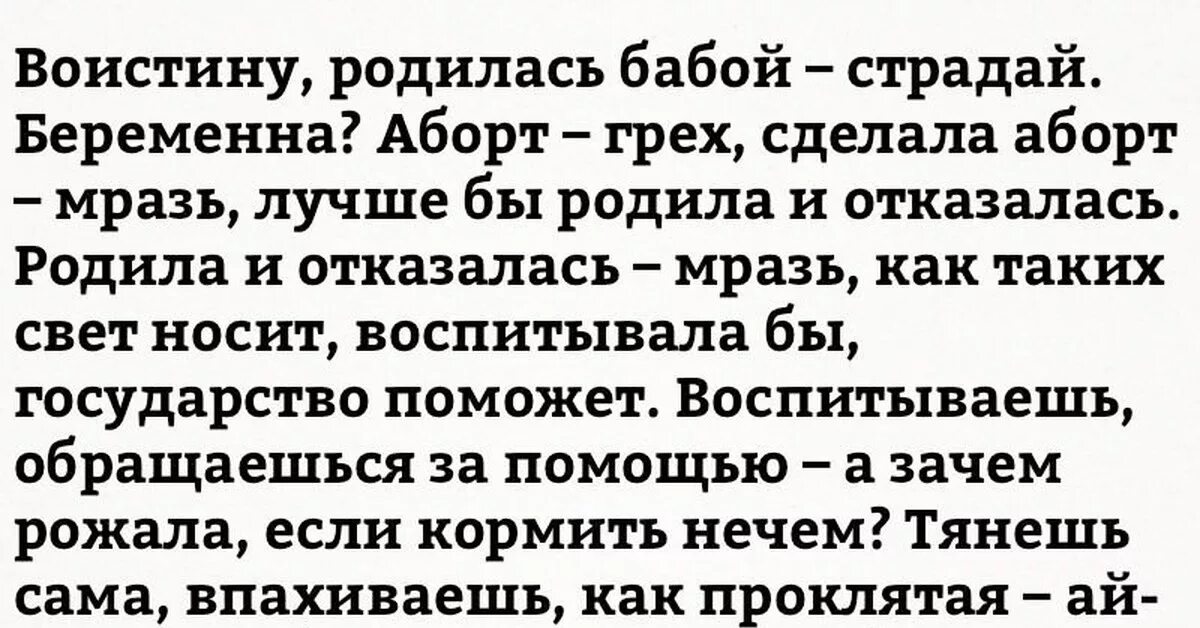 Воистину, родилась бабой – страдай. Беременна? Аборт – грех, сделала аборт – мразь, лучше бы родила и отказалась. Родила и отказалась – мразь, как таких свет носит, воспитывала бы, государство поможет. Воспитываешь, обращаешься за помощью – а зачем рожала, если кормить нечем? Тянешь сама, впахиваешь, как проклятая – ай-